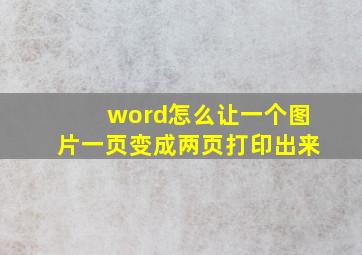 word怎么让一个图片一页变成两页打印出来